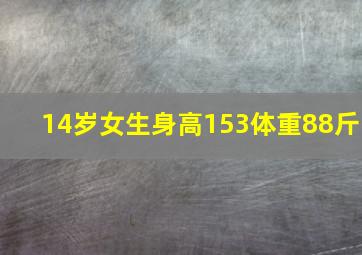 14岁女生身高153体重88斤